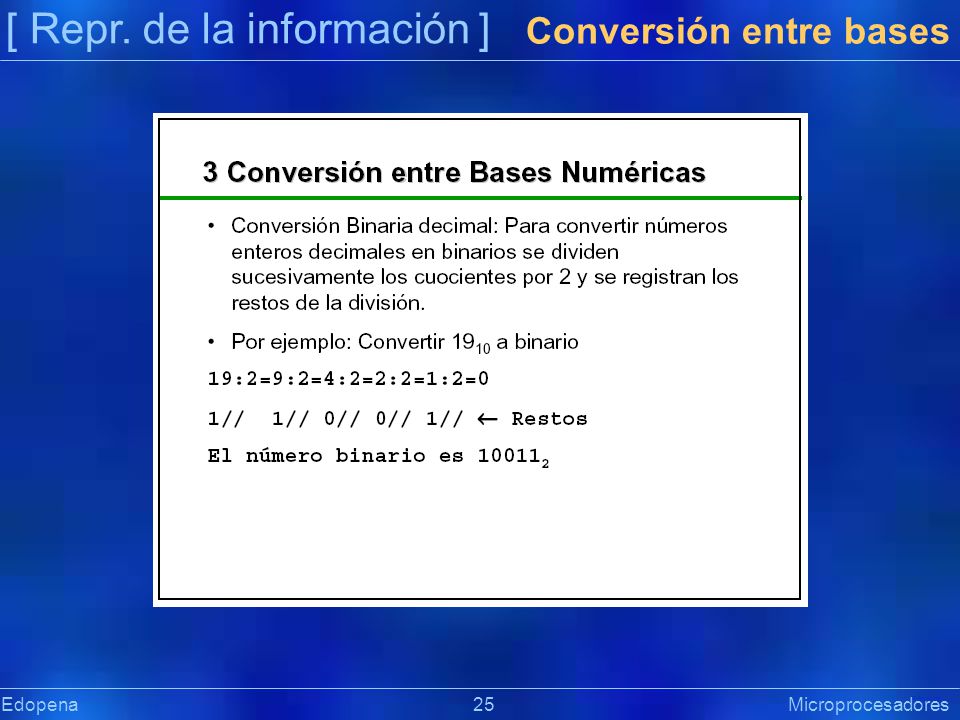 [ Repr. de la información ] Conversión entre bases

3 Conversión entre Bases Numéricas

• Conversión Binaria decimal: Para convertir números enteros decimales en binarios se dividen sucesivamente los cuocientes por 2 y se registran los restos de la división.

• Por ejemplo: Convertir $19_{10}$ a binario

19:2=9:2=4:2=2:2=1:2=0

1// 1// 0// 0// 1// ← Restos

El número binario es $10011_2$

Edopena 25 Microprocesadores